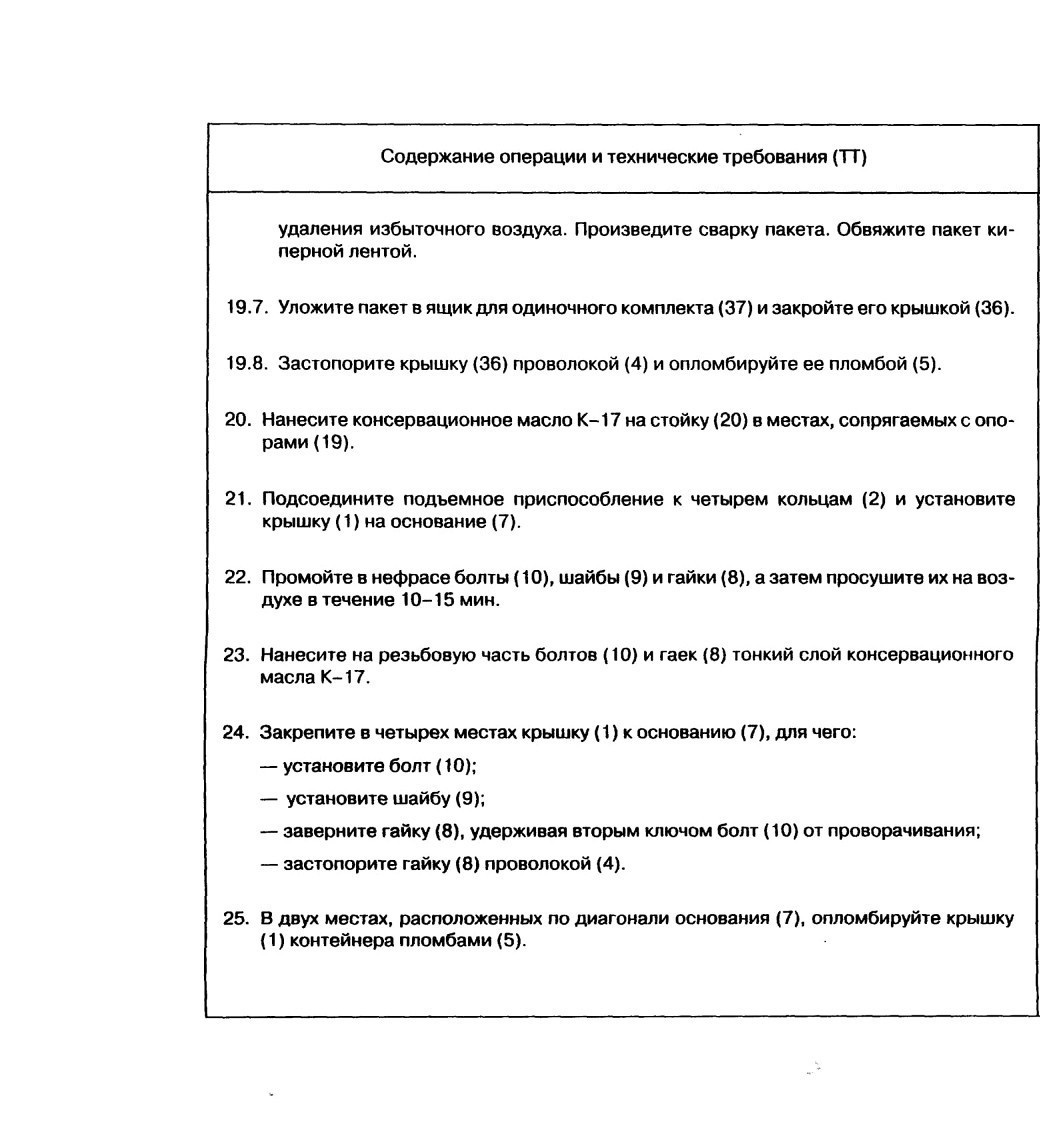 Содержание операции и технические требования (ТТ)

удаления избыточного воздуха. Произведите сварку пакета. Обвяжите пакет киперной лентой.

19.7. Уложите пакет в ящик для одиночного комплекта (37) и закройте его крышкой (36).

19.8. Застопорите крышку (36) проволокой (4) и опломбируйте ее пломбой (5).

20. Нанесите консервационное масло К–17 на стойку (20) в местах, сопрягаемых с опорами (19).

21. Подсоедините подъемное приспособление к четырем кольцам (2) и установите крышку (1) на основание (7).

22. Промойте в нефрасе болты (10), шайбы (9) и гайки (8), а затем просушите их на воздухе в течение 10–15 мин.

23. Нанесите на резьбовую часть болтов (10) и гаек (8) тонкий слой консервационного масла К–17.

24. Закрепите в четырех местах крышку (1) к основанию (7), для чего:
— установите болт (10);
— установите шайбу (9);
— заверните гайку (8), удерживая вторым ключом болт (10) от проворачивания;
— застопорите гайку (8) проволокой (4).

25. В двух местах, расположенных по диагонали основания (7), опломбируйте крышку (1) контейнера пломбами (5).